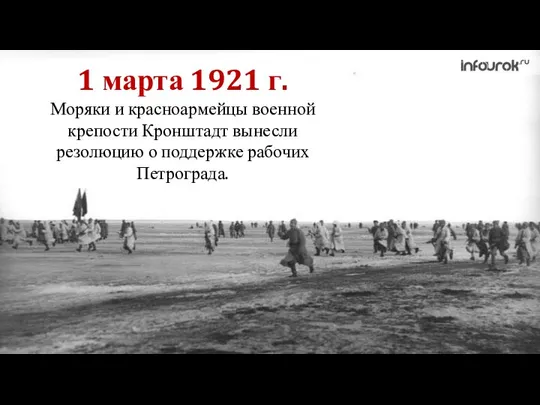 infourok.ru

1 марта 1921 г.

Моряки и красноармейцы военной крепости Кронштадт вынесли резолюцию о поддержке рабочих Петрограда.